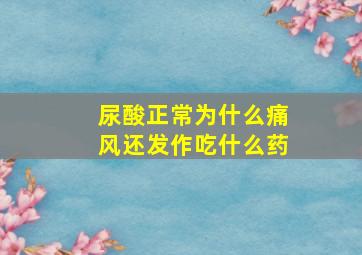 尿酸正常为什么痛风还发作吃什么药